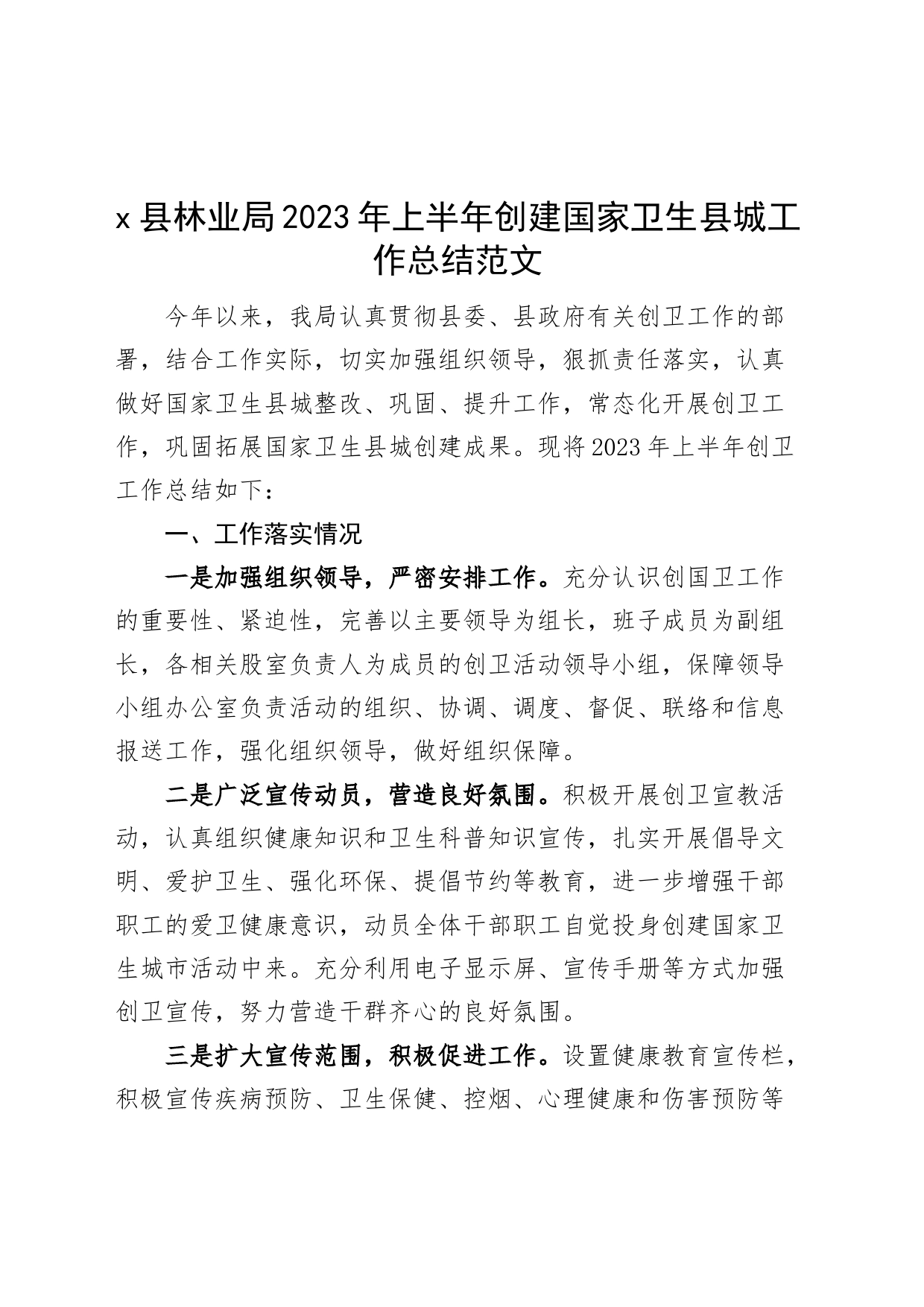 x 县林业局 2023 年上半年创建国家卫生县城工作总结范文

今年以来，我局认真贯彻县委、县政府有关创卫工作的部署，结合工作实际，切实加强组织领导，狠抓责任落实，认真做好国家卫生县城整改、巩固、提升工作，常态化开展创卫工作，巩固拓展国家卫生县城创建成果。现将 2023 年上半年创卫工作总结如下：

一、工作落实情况

一是加强组织领导，严密安排工作。充分认识创国卫工作的重要性、紧迫性，完善以主要领导为组长，班子成员为副组长，各相关股室负责人为成员的创卫活动领导小组，保障领导小组办公室负责活动的组织、协调、调度、督促、联络和信息报送工作，强化组织领导，做好组织保障。

二是广泛宣传动员，营造良好氛围。积极开展创卫宣教活动，认真组织健康知识和卫生科普知识宣传，扎实开展倡导文明、爱护卫生、强化环保、提倡节约等教育，进一步增强干部职工的爱卫健康意识，动员全体干部职工自觉投身创建国家卫生城市活动中来。充分利用电子显示屏、宣传手册等方式加强创卫宣传，努力营造干群齐心的良好氛围。

三是扩大宣传范围，积极促进工作。设置健康教育宣传栏，积极宣传疾病预防、卫生保健、控烟、心理健康和伤害预防等